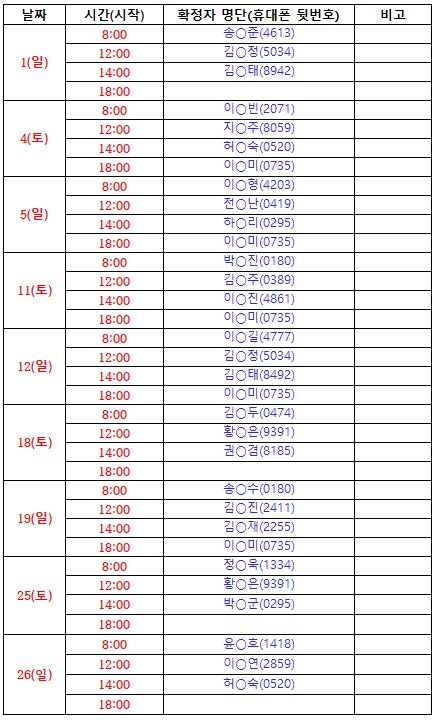 | 날짜 | 시간(시작) | 확정자 명단(휴대폰 뒷번호) | 비고 |
|---|---|---|---|
| 1(일) | 8:00 | 송○준(4613) | |
| | 12:00 | 김○정(5034) | |
| | 14:00 | 김○태(8942) | |
| | 18:00 | | |
| 4(토) | 8:00 | 이○빈(2071) | |
| | 12:00 | 지○주(8059) | |
| | 14:00 | 허○숙(0520) | |
| | 18:00 | 이○미(0735) | |
| 5(일) | 8:00 | 이○형(4203) | |
| | 12:00 | 전○난(0419) | |
| | 14:00 | 하○리(0295) | |
| | 18:00 | 이○미(0735) | |
| 11(토) | 8:00 | 박○진(0180) | |
| | 12:00 | 김○주(0389) | |
| | 14:00 | 이○진(4861) | |
| | 18:00 | 이○미(0735) | |
| 12(일) | 8:00 | 이○길(4777) | |
| | 12:00 | 김○정(5034) | |
| | 14:00 | 김○태(8492) | |
| | 18:00 | 이○미(0735) | |
| 18(토) | 8:00 | 김○두(0474) | |
| | 12:00 | 황○은(9391) | |
| | 14:00 | 권○겸(8185) | |
| | 18:00 | | |
| 19(일) | 8:00 | 송○수(0180) | |
| | 12:00 | 김○진(2411) | |
| | 14:00 | 김○재(2255) | |
| | 18:00 | 이○미(0735) | |
| 25(토) | 8:00 | 정○욱(1334) | |
| | 12:00 | 황○은(9391) | |
| | 14:00 | 박○군(0295) | |
| | 18:00 | | |
| 26(일) | 8:00 | 윤○호(1418) | |
| | 12:00 | 이○연(2859) | |
| | 14:00 | 허○숙(0520) | |
| | 18:00 | | |